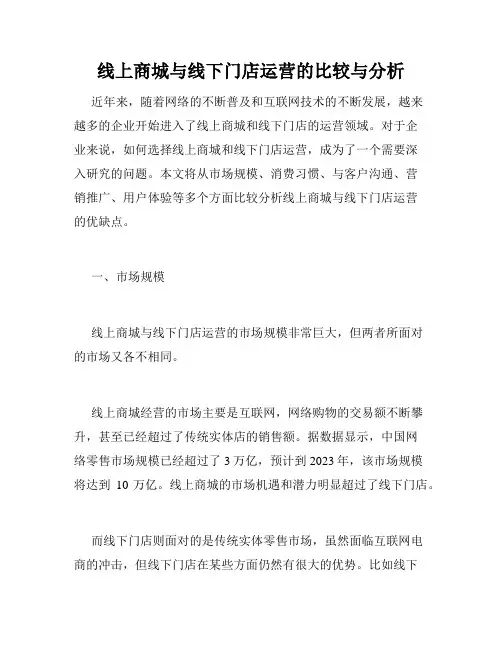 线上商城与线下门店运营的比较与分析

近年来，随着网络的不断普及和互联网技术的不断发展，越来越多的企业开始进入了线上商城和线下门店的运营领域。对于企业来说，如何选择线上商城和线下门店运营，成为了一个需要深入研究的问题。本文将从市场规模、消费习惯、与客户沟通、营销推广、用户体验等多个方面比较分析线上商城与线下门店运营的优缺点。

一、市场规模

线上商城与线下门店运营的市场规模非常巨大，但两者所面对的市场又各不相同。

线上商城经营的市场主要是互联网，网络购物的交易额不断攀升，甚至已经超过了传统实体店的销售额。据数据显示，中国网络零售市场规模已经超过了 3 万亿，预计到 2023 年，该市场规模将达到 10 万亿。线上商城的市场机遇和潜力明显超过了线下门店。

而线下门店则面对的是传统实体零售市场，虽然面临互联网电商的冲击，但线下门店在某些方面仍然有很大的优势。比如线下